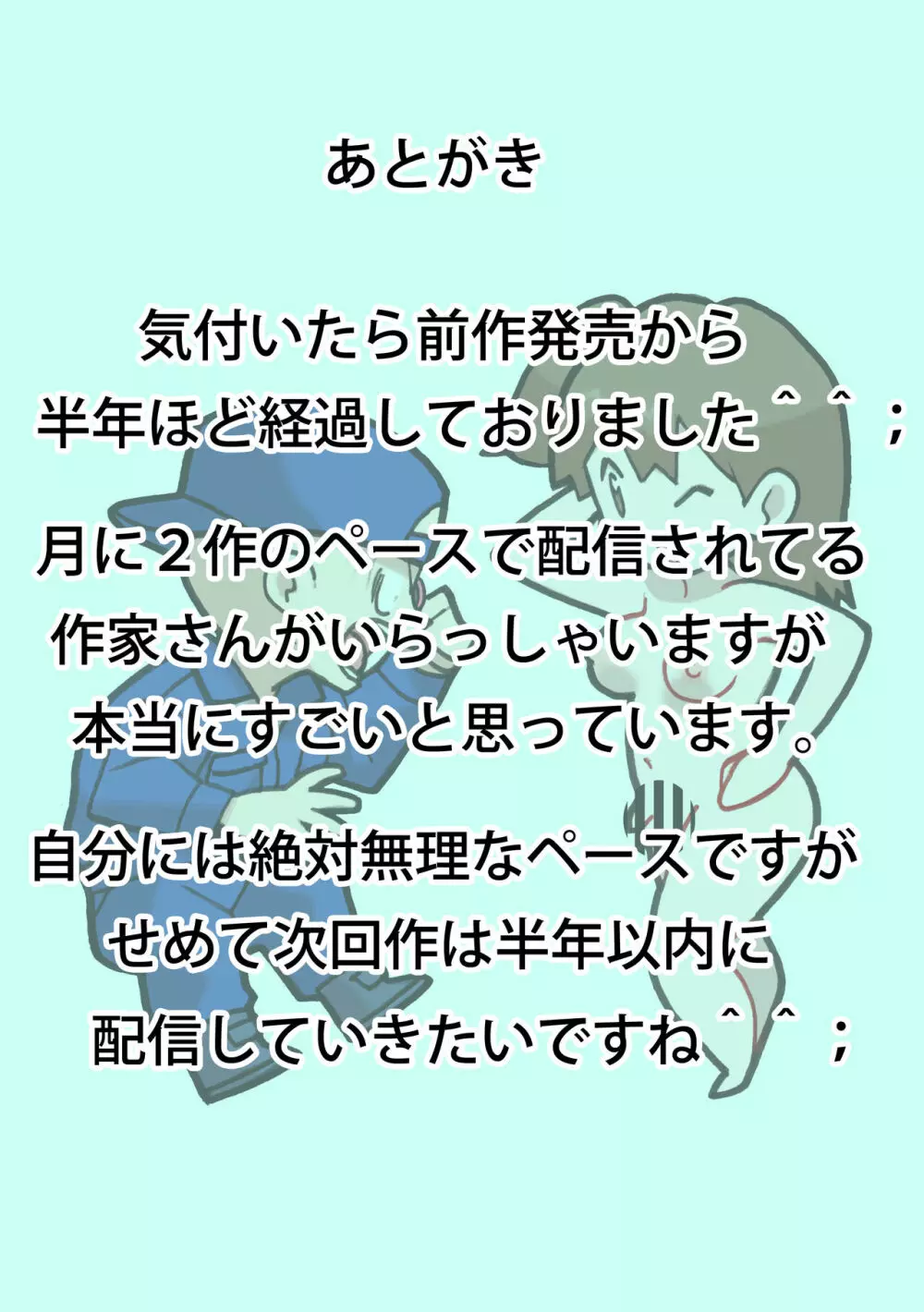 あとがき

気付いたら前作発売から
半年ほど経過しておりました＾＾；

月に２作のペースで配信されてる
作家さんがいらっしゃいますが
本当にすごいと思っています。

自分には絶対無理なペースですが
せめて次回作は半年以内に
配信していきたいですね＾＾；